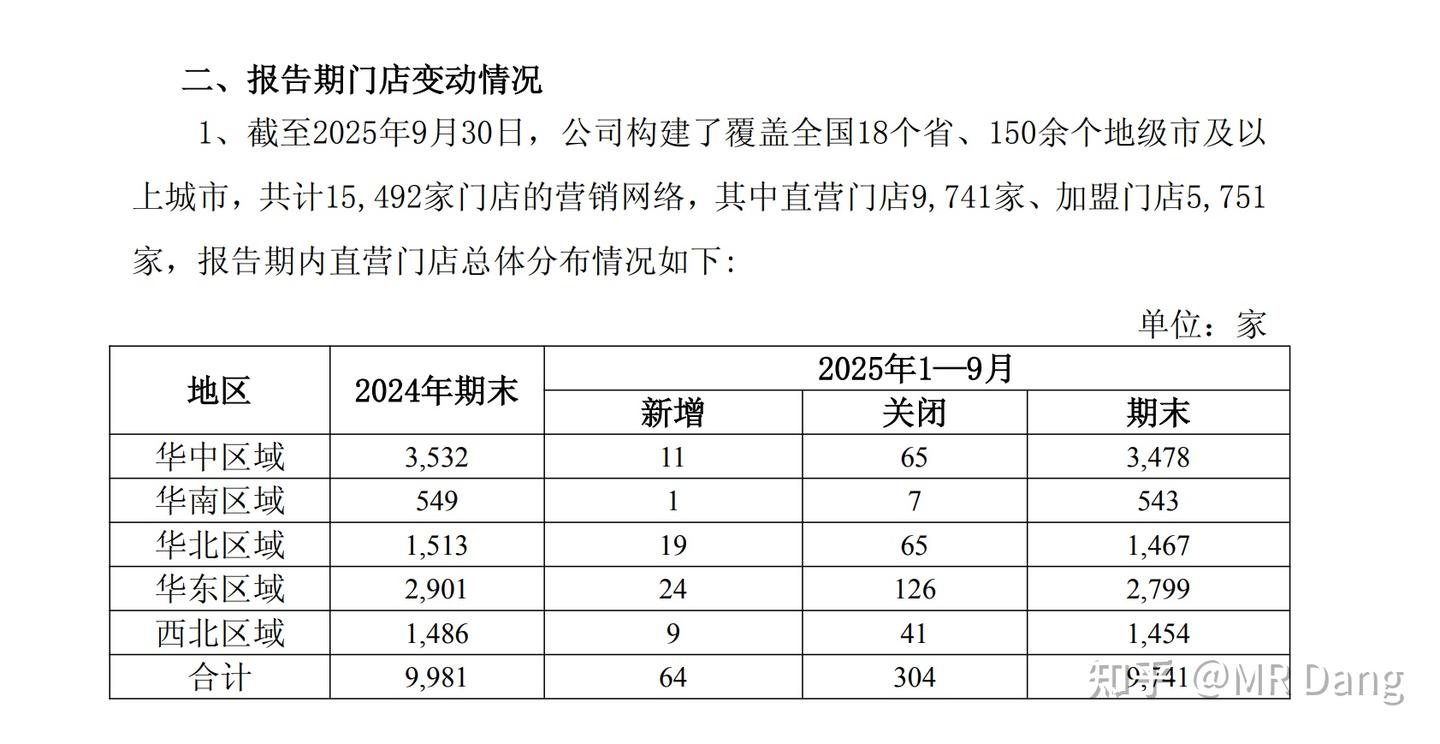 二、报告期门店变动情况

1、截至2025年9月30日，公司构建了覆盖全国18个省、150余个地级市及以上城市，共计15,492家门店的营销网络，其中直营门店9,741家、加盟门店5,751家，报告期内直营门店总体分布情况如下：

单位：家

| 地区 | 2024年期末 | 2025年1—9月 新增 | 2025年1—9月 关闭 | 2025年1—9月 期末 |
|---|---|---|---|---|
| 华中区域 | 3,532 | 11 | 65 | 3,478 |
| 华南区域 | 549 | 1 | 7 | 543 |
| 华北区域 | 1,513 | 19 | 65 | 1,467 |
| 华东区域 | 2,901 | 24 | 126 | 2,799 |
| 西北区域 | 1,486 | 9 | 41 | 1,454 |
| 合计 | 9,981 | 64 | 304 | 9,741 |

知乎 @MR Dang